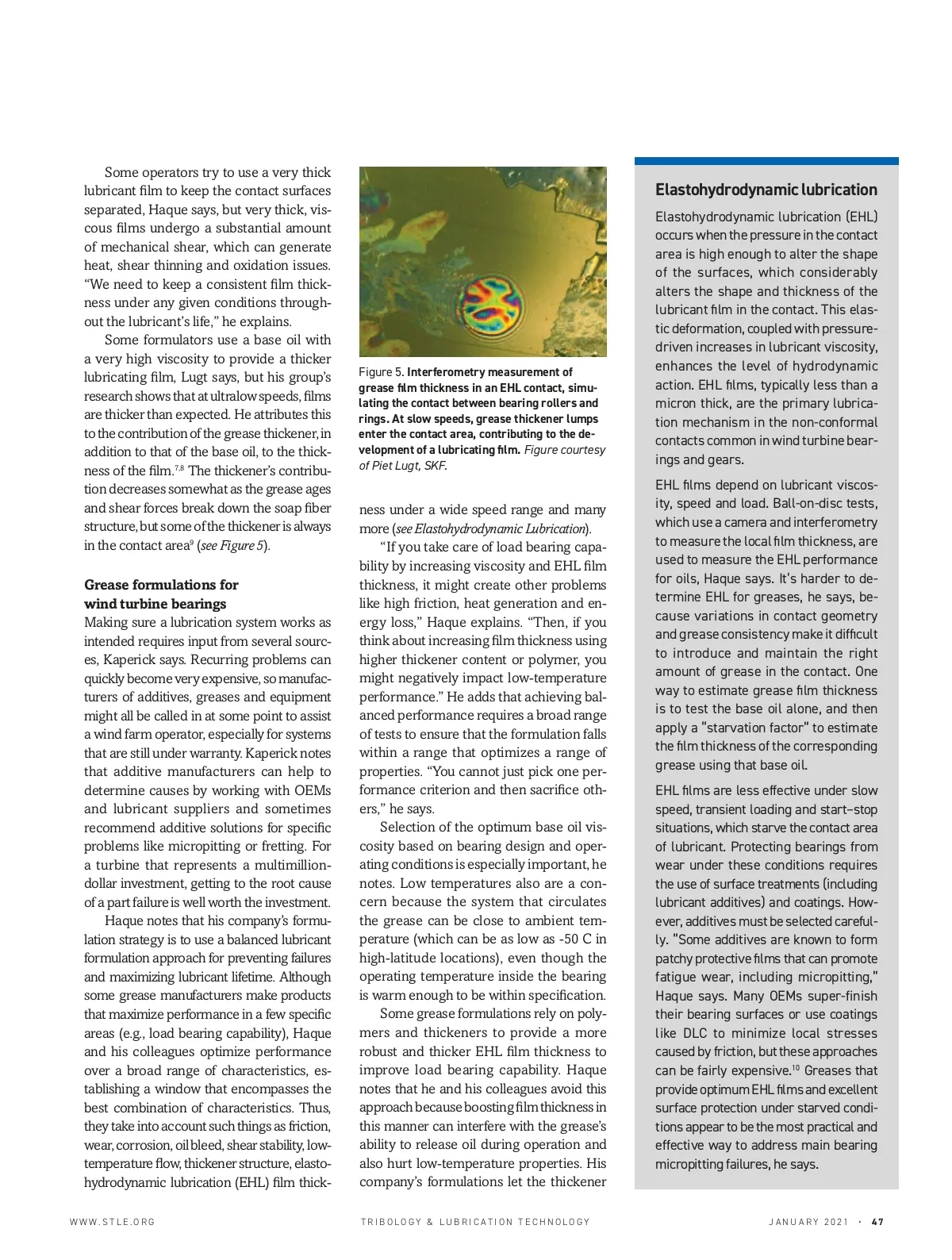 Some operators try to use a very thick lubricant film to keep the contact surfaces separated, Haque says, but very thick, viscous films undergo a substantial amount of mechanical shear, which can generate heat, shear thinning and oxidation issues. "We need to keep a consistent film thickness under any given conditions throughout the lubricant's life," he explains.

Some formulators use a base oil with a very high viscosity to provide a thicker lubricating film, Lugt says, but his group's research shows that at ultralow speeds, films are thicker than expected. He attributes this to the contribution of the grease thickener, in addition to that of the base oil, to the thickness of the film.$^{7,8}$ The thickener's contribution decreases somewhat as the grease ages and shear forces break down the soap fiber structure, but some of the thickener is always in the contact area$^{9}$ (see Figure 5).

Grease formulations for wind turbine bearings
Making sure a lubrication system works as intended requires input from several sources, Kaperick says. Recurring problems can quickly become very expensive, so manufacturers of additives, greases and equipment might all be called in at some point to assist a wind farm operator, especially for systems that are still under warranty. Kaperick notes that additive manufacturers can help to determine causes by working with OEMs and lubricant suppliers and sometimes recommend additive solutions for specific problems like micropitting or fretting. For a turbine that represents a multimillion-dollar investment, getting to the root cause of a part failure is well worth the investment.

Haque notes that his company's formulation strategy is to use a balanced lubricant formulation approach for preventing failures and maximizing lubricant lifetime. Although some grease manufacturers make products that maximize performance in a few specific areas (e.g., load bearing capability), Haque and his colleagues optimize performance over a broad range of characteristics, establishing a window that encompasses the best combination of characteristics. Thus, they take into account such things as friction, wear, corrosion, oil bleed, shear stability, low-temperature flow, thickener structure, elastohydrodynamic lubrication (EHL) film thick-

Figure 5. Interferometry measurement of grease film thickness in an EHL contact, simulating the contact between bearing rollers and rings. At slow speeds, grease thickener lumps enter the contact area, contributing to the development of a lubricating film. Figure courtesy of Piet Lugt, SKF.

ness under a wide speed range and many more (see Elastohydrodynamic Lubrication).

"If you take care of load bearing capability by increasing viscosity and EHL film thickness, it might create other problems like high friction, heat generation and energy loss," Haque explains. "Then, if you think about increasing film thickness using higher thickener content or polymer, you might negatively impact low-temperature performance." He adds that achieving balanced performance requires a broad range of tests to ensure that the formulation falls within a range that optimizes a range of properties. "You cannot just pick one performance criterion and then sacrifice others," he says.

Selection of the optimum base oil viscosity based on bearing design and operating conditions is especially important, he notes. Low temperatures also are a concern because the system that circulates the grease can be close to ambient temperature (which can be as low as -50 C in high-latitude locations), even though the operating temperature inside the bearing is warm enough to be within specification.

Some grease formulations rely on polymers and thickeners to provide a more robust and thicker EHL film thickness to improve load bearing capability. Haque notes that he and his colleagues avoid this approach because boosting film thickness in this manner can interfere with the grease's ability to release oil during operation and also hurt low-temperature properties. His company's formulations let the thickener

Elastohydrodynamic lubrication
Elastohydrodynamic lubrication (EHL) occurs when the pressure in the contact area is high enough to alter the shape of the surfaces, which considerably alters the shape and thickness of the lubricant film in the contact. This elastic deformation, coupled with pressure-driven increases in lubricant viscosity, enhances the level of hydrodynamic action. EHL films, typically less than a micron thick, are the primary lubrication mechanism in the non-conformal contacts common in wind turbine bearings and gears.

EHL films depend on lubricant viscosity, speed and load. Ball-on-disc tests, which use a camera and interferometry to measure the local film thickness, are used to measure the EHL performance for oils, Haque says. It's harder to determine EHL for greases, he says, because variations in contact geometry and grease consistency make it difficult to introduce and maintain the right amount of grease in the contact. One way to estimate grease film thickness is to test the base oil alone, and then apply a "starvation factor" to estimate the film thickness of the corresponding grease using that base oil.

EHL films are less effective under slow speed, transient loading and start–stop situations, which starve the contact area of lubricant. Protecting bearings from wear under these conditions requires the use of surface treatments (including lubricant additives) and coatings. However, additives must be selected carefully. "Some additives are known to form patchy protective films that can promote fatigue wear, including micropitting," Haque says. Many OEMs super-finish their bearing surfaces or use coatings like DLC to minimize local stresses caused by friction, but these approaches can be fairly expensive.$^{10}$ Greases that provide optimum EHL films and excellent surface protection under starved conditions appear to be the most practical and effective way to address main bearing micropitting failures, he says.

WWW.STLE.ORG TRIBOLOGY & LUBRICATION TECHNOLOGY JANUARY 2021 · 47